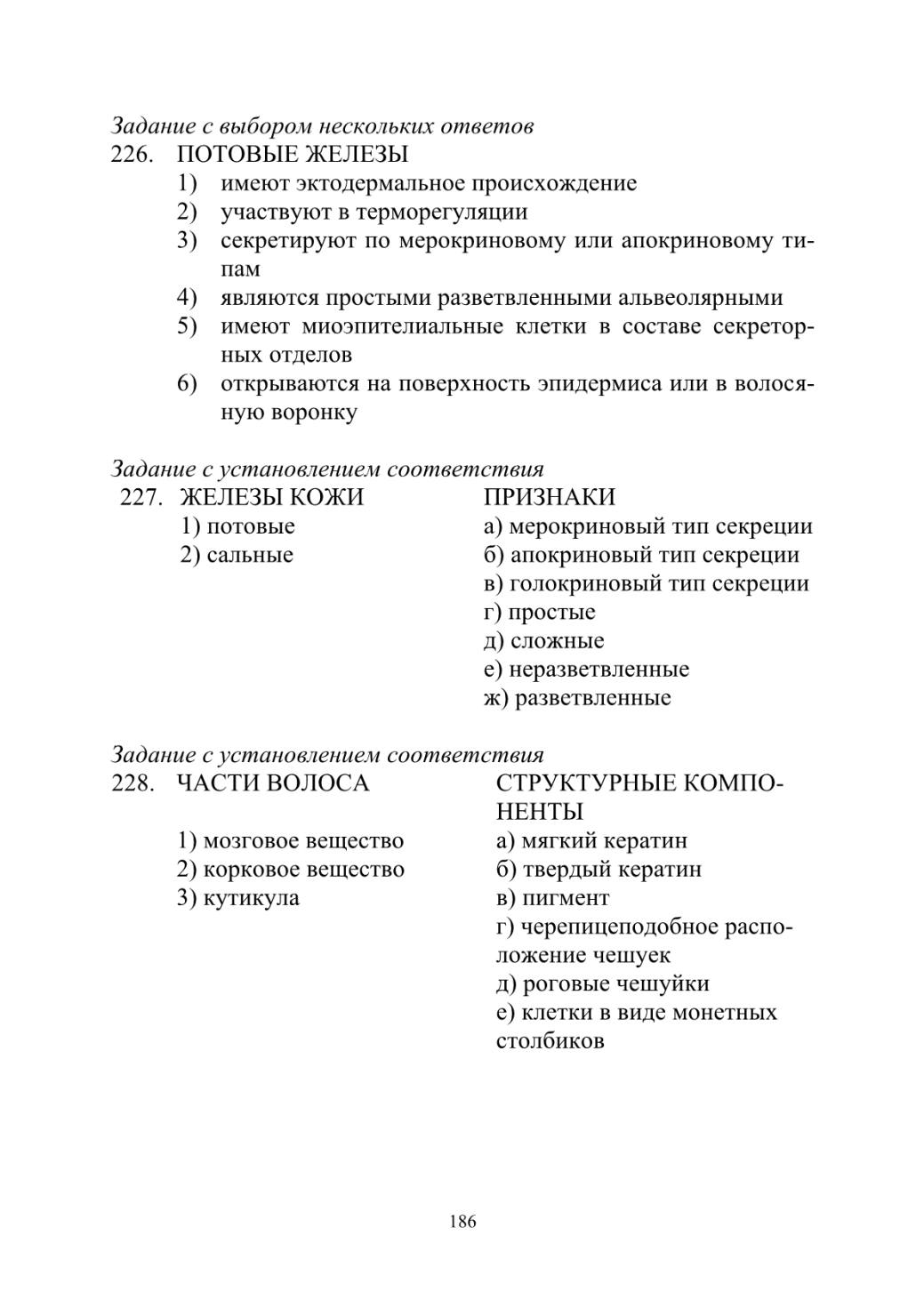 Задание с выбором нескольких ответов
226. ПОТОВЫЕ ЖЕЛЕЗЫ
1) имеют эктодермальное происхождение
2) участвуют в терморегуляции
3) секретируют по мерокриновому или апокриновому типам
4) являются простыми разветвленными альвеолярными
5) имеют миоэпителиальные клетки в составе секреторных отделов
6) открываются на поверхность эпидермиса или в волосяную воронку

Задание с установлением соответствия
227. ЖЕЛЕЗЫ КОЖИ
1) потовые
2) сальные

ПРИЗНАКИ
а) мерокриновый тип секреции
б) апокриновый тип секреции
в) голокриновый тип секреции
г) простые
д) сложные
е) неразветвленные
ж) разветвленные

Задание с установлением соответствия
228. ЧАСТИ ВОЛОСА
1) мозговое вещество
2) корковое вещество
3) кутикула

СТРУКТУРНЫЕ КОМПОНЕНТЫ
а) мягкий кератин
б) твердый кератин
в) пигмент
г) черепицеподобное расположение чешуек
д) роговые чешуйки
е) клетки в виде монетных столбиков

186